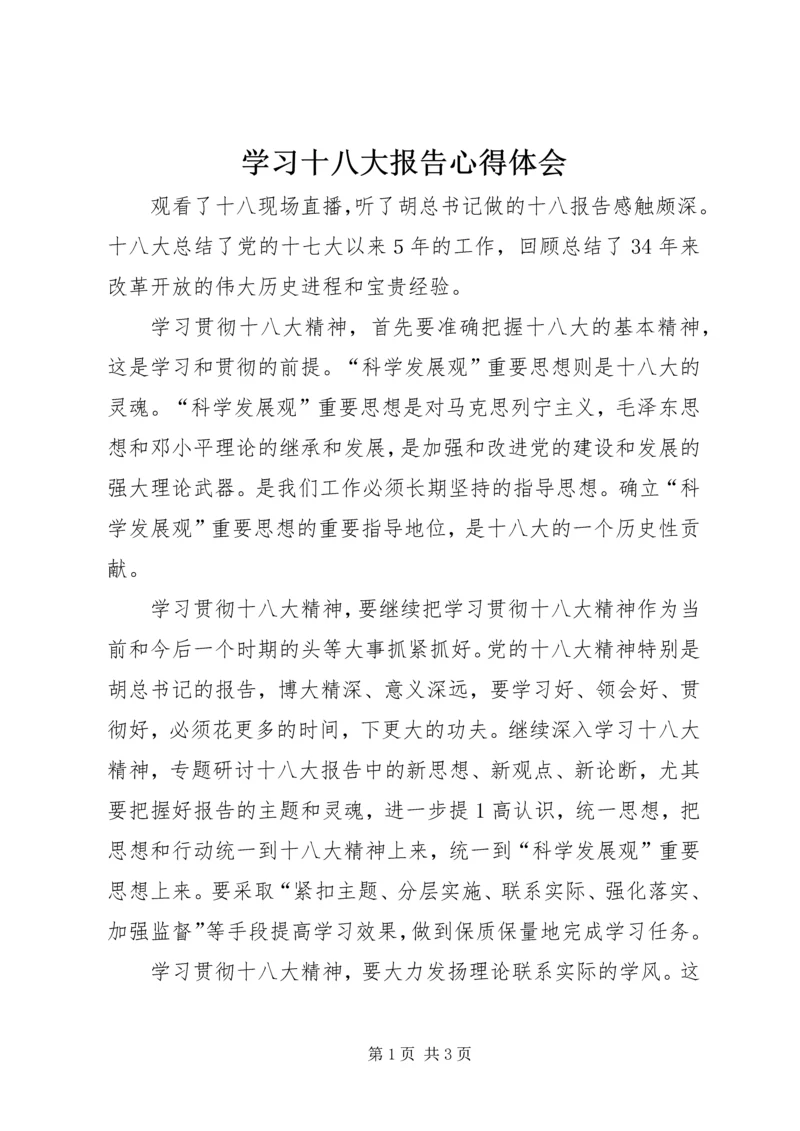 学习十八大报告心得体会

观看了十八现场直播,听了胡总书记做的十八报告感触颇深。十八大总结了党的十七大以来5年的工作，回顾总结了34年来改革开放的伟大历史进程和宝贵经验。

学习贯彻十八大精神，首先要准确把握十八大的基本精神，这是学习和贯彻的前提。“科学发展观”重要思想则是十八大的灵魂。“科学发展观”重要思想是对马克思列宁主义，毛泽东思想和邓小平理论的继承和发展，是加强和改进党的建设和发展的强大理论武器。是我们工作必须长期坚持的指导思想。确立“科学发展观”重要思想的重要指导地位，是十八大的一个历史性贡献。

学习贯彻十八大精神，要继续把学习贯彻十八大精神作为当前和今后一个时期的头等大事抓紧抓好。党的十八大精神特别是胡总书记的报告，博大精深、意义深远，要学习好、领会好、贯彻好，必须花更多的时间，下更大的功夫。继续深入学习十八大精神，专题研讨十八大报告中的新思想、新观点、新论断，尤其要把握好报告的主题和灵魂，进一步提1高认识，统一思想，把思想和行动统一到十八大精神上来，统一到“科学发展观”重要思想上来。要采取“紧扣主题、分层实施、联系实际、强化落实、加强监督”等手段提高学习效果，做到保质保量地完成学习任务。

学习贯彻十八大精神，要大力发扬理论联系实际的学风。这

第1页 共3页